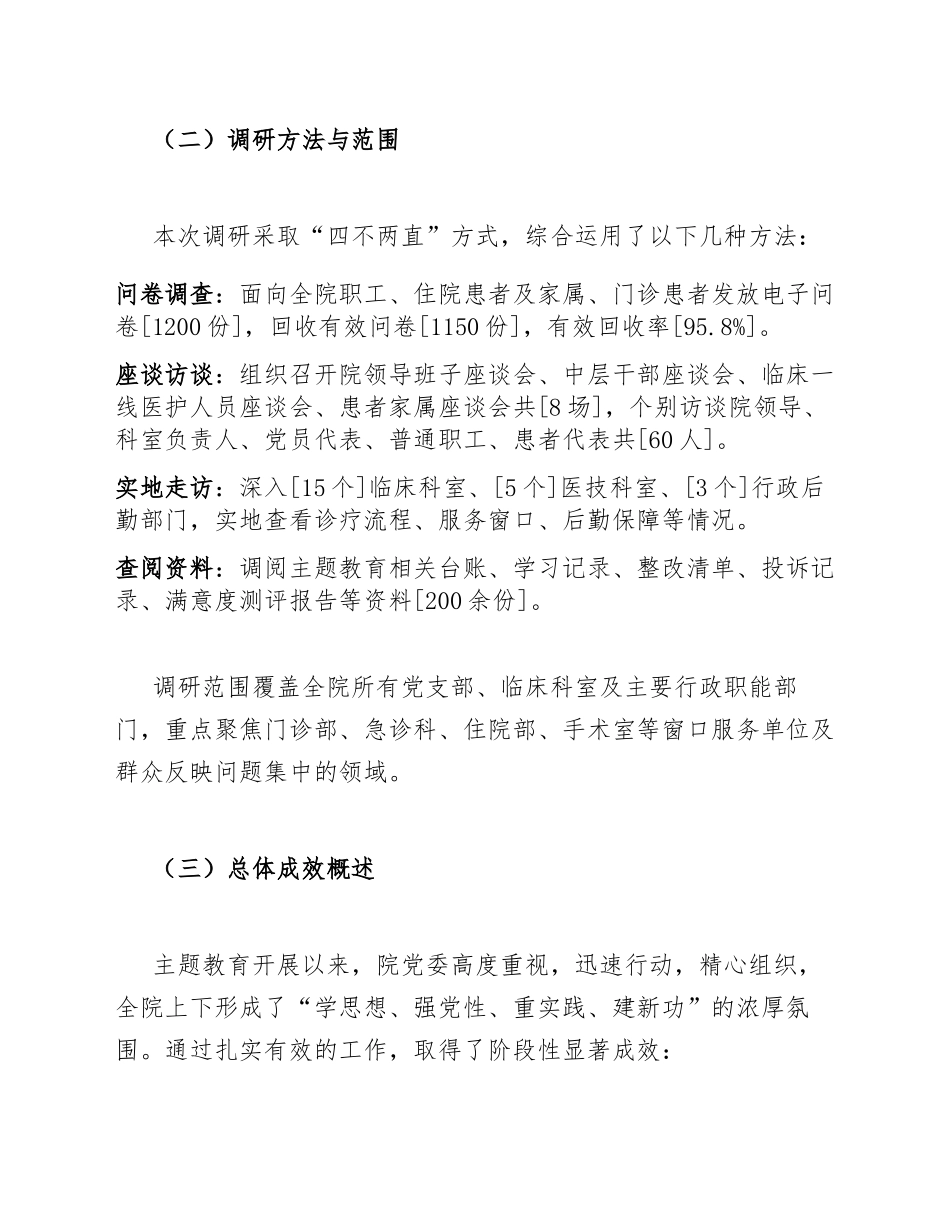 （二）调研方法与范围

本次调研采取“四不两直”方式，综合运用了以下几种方法：

问卷调查：面向全院职工、住院患者及家属、门诊患者发放电子问卷[1200份]，回收有效问卷[1150份]，有效回收率[95.8%]。

座谈访谈：组织召开院领导班子座谈会、中层干部座谈会、临床一线医护人员座谈会、患者家属座谈会共[8场]，个别访谈院领导、科室负责人、党员代表、普通职工、患者代表共[60人]。

实地走访：深入[15个]临床科室、[5个]医技科室、[3个]行政后勤部门，实地查看诊疗流程、服务窗口、后勤保障等情况。

查阅资料：调阅主题教育相关台账、学习记录、整改清单、投诉记录、满意度测评报告等资料[200余份]。

调研范围覆盖全院所有党支部、临床科室及主要行政职能部门，重点聚焦门诊部、急诊科、住院部、手术室等窗口服务单位及群众反映问题集中的领域。

（三）总体成效概述

主题教育开展以来，院党委高度重视，迅速行动，精心组织，全院上下形成了“学思想、强党性、重实践、建新功”的浓厚氛围。通过扎实有效的工作，取得了阶段性显著成效：